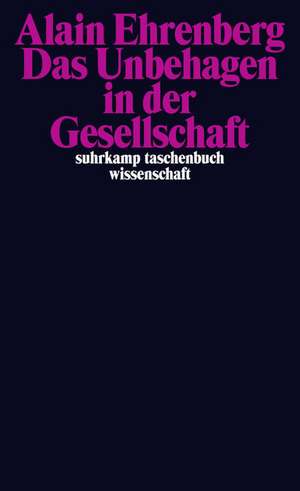 Alain Ehrenberg
Das Unbehagen in der Gesellschaft

suhrkamp taschenbuch wissenschaft